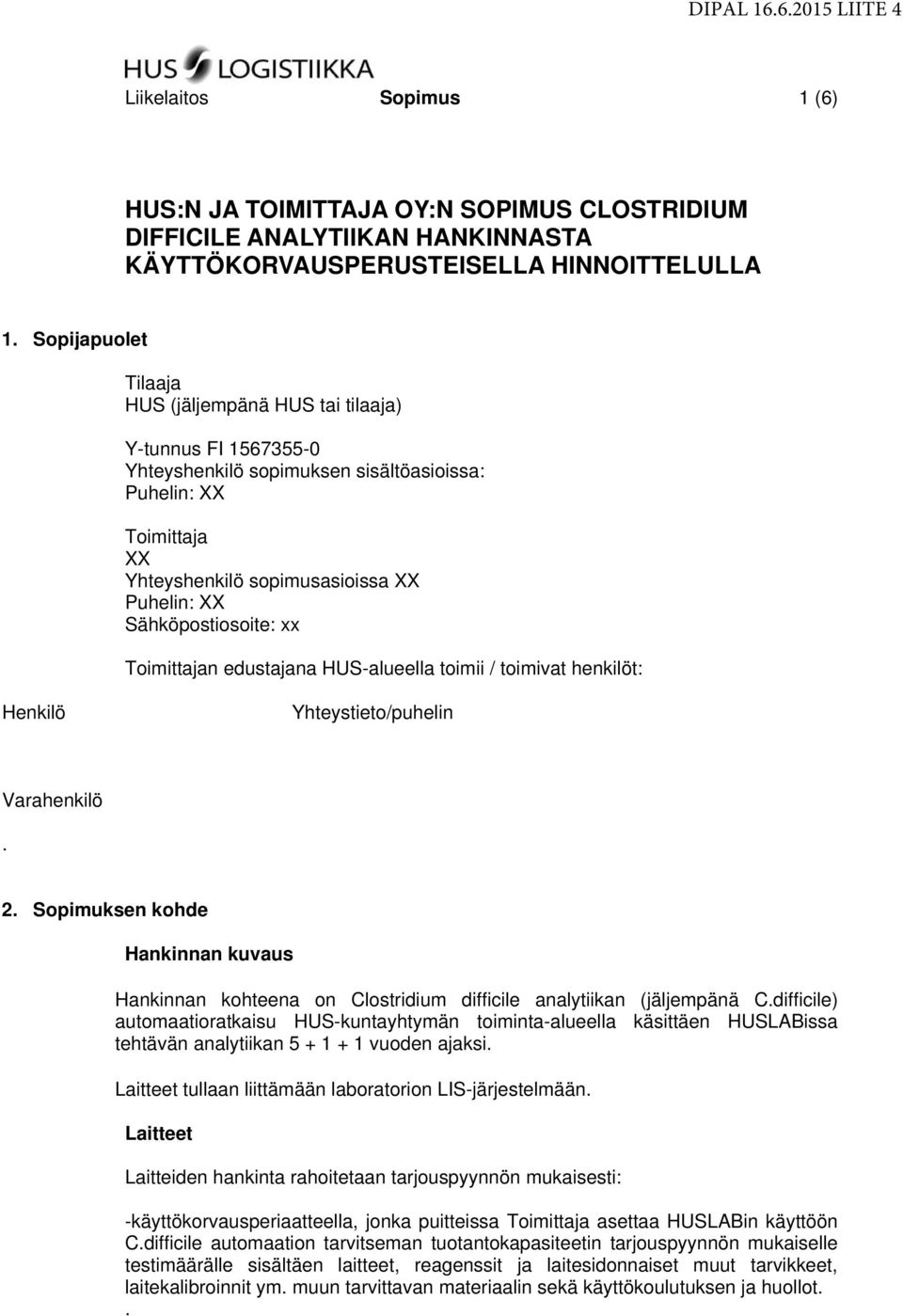 DIPAL 16.6.2015 LIITE 4

HUS LOGISTIIKKA

Liikelaitos Sopimus 1 (6)

HUS:N JA TOIMITTAJA OY:N SOPIMUS CLOSTRIDIUM DIFFICILE ANALYTIIKAN HANKINNASTA KÄYTTÖKORVAUSPERUSTEISELLA HINNOITTELULLA

1. Sopijapuolet

Tilaaja
HUS (jäljempänä HUS tai tilaaja)

Y-tunnus FI 1567355-0
Yhteyshenkilö sopimuksen sisältöasioissa:
Puhelin: XX

Toimittaja
XX
Yhteyshenkilö sopimusasioissa XX
Puhelin: XX
Sähköpostiosoite: xx

Toimittajan edustajana HUS-alueella toimii / toimivat henkilöt:

Henkilö Yhteystieto/puhelin

Varahenkilö
.

2. Sopimuksen kohde

Hankinnan kuvaus

Hankinnan kohteena on Clostridium difficile analytiikan (jäljempänä C.difficile) automaatioratkaisu HUS-kuntayhtymän toiminta-alueella käsittäen HUSLABissa tehtävän analytiikan 5 + 1 + 1 vuoden ajaksi.

Laitteet tullaan liittämään laboratorion LIS-järjestelmään.

Laitteet

Laitteiden hankinta rahoitetaan tarjouspyynnön mukaisesti:

-käyttökorvausperiaatteella, jonka puitteissa Toimittaja asettaa HUSLABin käyttöön C.difficile automaation tarvitseman tuotantokapasiteetin tarjouspyynnön mukaiselle testimäärälle sisältäen laitteet, reagenssit ja laitesidonnaiset muut tarvikkeet, laitekalibroinnit ym. muun tarvittavan materiaalin sekä käyttökoulutuksen ja huollot.
.